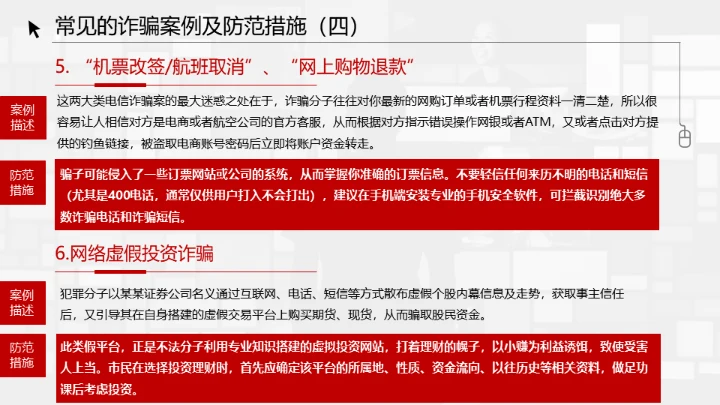 常见的诈骗案例及防范措施（四）

5. “机票改签/航班取消”、“网上购物退款”

案例描述

这两大类电信诈骗案的最大迷惑之处在于，诈骗分子往往对你最新的网购订单或者机票行程资料一清二楚，所以很容易让人相信对方是电商或者航空公司的官方客服，从而根据对方指示错误操作网银或者ATM，又或者点击对方提供的钓鱼链接，被盗取电商账号密码后立即将账户资金转走。

防范措施

骗子可能侵入了一些订票网站或公司的系统，从而掌握你准确的订票信息。不要轻信任何来历不明的电话和短信（尤其是400电话，通常仅供用户打入不会打出），建议在手机端安装专业的手机安全软件，可拦截识别绝大多数诈骗电话和诈骗短信。

6.网络虚假投资诈骗

案例描述

犯罪分子以某某证券公司名义通过互联网、电话、短信等方式散布虚假个股内幕信息及走势，获取事主信任后，又引导其在自身搭建的虚假交易平台上购买期货、现货，从而骗取股民资金。

防范措施

此类假平台，正是不法分子利用专业知识搭建的虚拟投资网站，打着理财的幌子，以小赚为利益诱饵，致使受害人上当。市民在选择投资理财时，首先应确定该平台的所属地、性质、资金流向、以往历史等相关资料，做足功课后考虑投资。